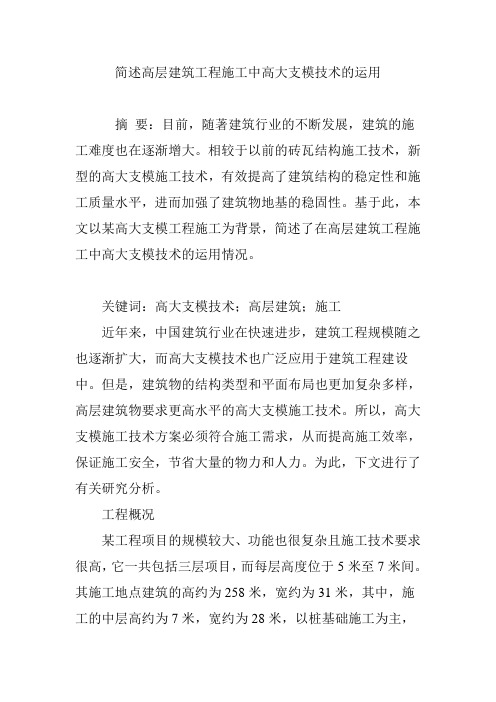 简述高层建筑工程施工中高大支模技术的运用

摘 要：目前，随著建筑行业的不断发展，建筑的施工难度也在逐渐增大。相较于以前的砖瓦结构施工技术，新型的高大支模施工技术，有效提高了建筑结构的稳定性和施工质量水平，进而加强了建筑物地基的稳固性。基于此，本文以某高大支模工程施工为背景，简述了在高层建筑工程施工中高大支模技术的运用情况。

关键词：高大支模技术；高层建筑；施工

近年来，中国建筑行业在快速进步，建筑工程规模随之也逐渐扩大，而高大支模技术也广泛应用于建筑工程建设中。但是，建筑物的结构类型和平面布局也更加复杂多样，高层建筑物要求更高水平的高大支模施工技术。所以，高大支模施工技术方案必须符合施工需求，从而提高施工效率，保证施工安全，节省大量的物力和人力。为此，下文进行了有关研究分析。

工程概况

某工程项目的规模较大、功能也很复杂且施工技术要求很高，它一共包括三层项目，而每层高度位于 5 米至 7 米间。其施工地点建筑的高约为 258 米，宽约为 31 米，其中，施工的中层高约为 7 米，宽约为 28 米，以桩基础施工为主，